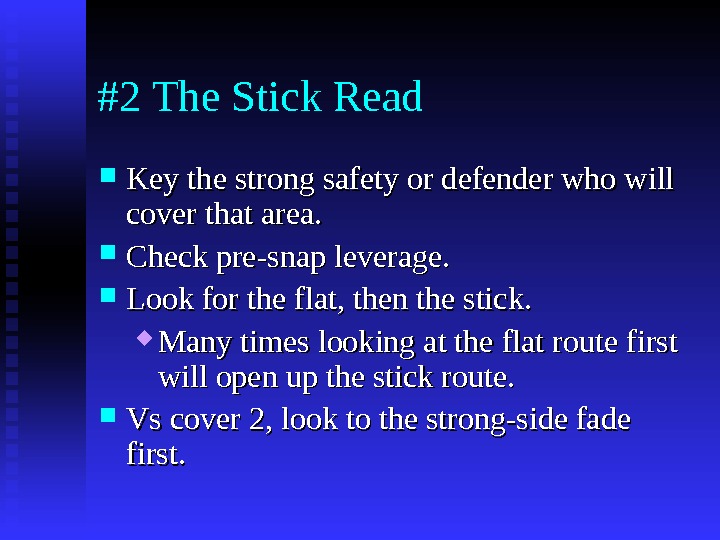 #2 The Stick Read

• Key the strong safety or defender who will cover that area.
• Check pre-snap leverage.
• Look for the flat, then the stick.
• Many times looking at the flat route first will open up the stick route.
• Vs cover 2, look to the strong-side fade first.